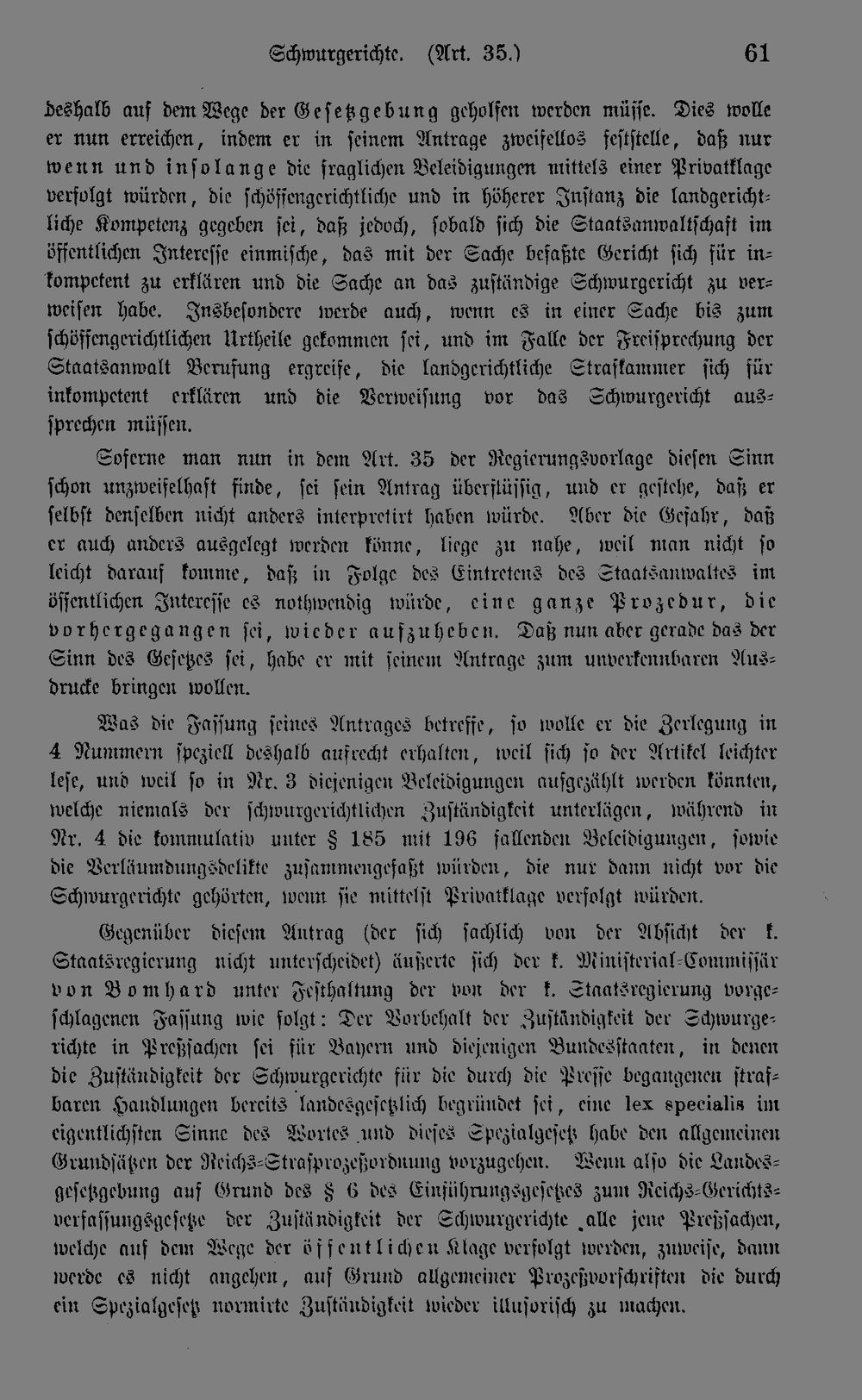 Schwurgerichte. (Art. 35.) 61

deshalb auf dem Wege der Gesetzgebung geholfen werden müsse. Dies wolle er nun erreichen, indem er in seinem Antrage zweifellos feststelle, daß nur wenn und insolange die fraglichen Beleidigungen mittels einer Privatklage verfolgt würden, die schöffengerichtliche und in höherer Instanz die landgerichtliche Kompetenz gegeben sei, daß jedoch, sobald sich die Staatsanwaltschaft im öffentlichen Interesse einmische, das mit der Sache befaßte Gericht sich für inkompetent zu erklären und die Sache an das zuständige Schwurgericht zu verweisen habe. Insbesondere werde auch, wenn es in einer Sache bis zum schöffengerichtlichen Urtheile gekommen sei, und im Falle der Freisprechung der Staatsanwalt Berufung ergreife, die landgerichtliche Strafkammer sich für inkompetent erklären und die Verweisung vor das Schwurgericht aussprechen müssen.

Soferne man nun in dem Art. 35 der Regierungsvorlage diesen Sinn schon unzweifelhaft finde, sei sein Antrag überflüssig, und er gestehe, daß er selbst denselben nicht anders interpretirt haben würde. Aber die Gefahr, daß er auch anders ausgelegt werden könne, liege zu nahe, weil man nicht so leicht darauf komme, daß in Folge des Eintretens des Staatsanwaltes im öffentlichen Interesse es nothwendig würde, eine ganze Prozedur, die vorhergegangen sei, wieder aufzuheben. Daß nun aber gerade das der Sinn des Gesetzes sei, habe er mit seinem Antrage zum unverkennbaren Ausdrucke bringen wollen.

Was die Fassung seines Antrages betreffe, so wolle er die Zerlegung in 4 Nummern speziell deshalb aufrecht erhalten, weil sich so der Artikel leichter lese, und weil so in Nr. 3 diejenigen Beleidigungen aufgezählt werden könnten, welche niemals der schwurgerichtlichen Zuständigkeit unterlägen, während in Nr. 4 die kommulativ unter § 185 mit 196 fallenden Beleidigungen, sowie die Verläumdungsdelikte zusammengefaßt würden, die nur dann nicht vor die Schwurgerichte gehörten, wenn sie mittelst Privatklage verfolgt würden.

Gegenüber diesem Antrag (der sich sachlich von der Absicht der k. Staatsregierung nicht unterscheidet) äußerte sich der k. Ministerial-Commissär von Bomhard unter Festhaltung der von der k. Staatsregierung vorgeschlagenen Fassung wie folgt: Der Vorbehalt der Zuständigkeit der Schwurgerichte in Preßsachen sei für Bayern und diejenigen Bundesstaaten, in denen die Zuständigkeit der Schwurgerichte für die durch die Presse begangenen strafbaren Handlungen bereits landesgesetzlich begründet sei, eine lex specialis im eigentlichsten Sinne des Wortes und dieses Spezialgesetz habe den allgemeinen Grundsätzen der Reichs-Strafprozeßordnung vorzugehen. Wenn also die Landesgesetzgebung auf Grund des § 6 des Einführungsgesetzes zum Reichs-Gerichtsverfassungsgesetze der Zuständigkeit der Schwurgerichte alle jene Preßsachen, welche auf dem Wege der öffentlichen Klage verfolgt werden, zuweise, dann werde es nicht angehen, auf Grund allgemeiner Prozeßvorschriften die durch ein Spezialgesetz normirte Zuständigkeit wieder illusorisch zu machen.